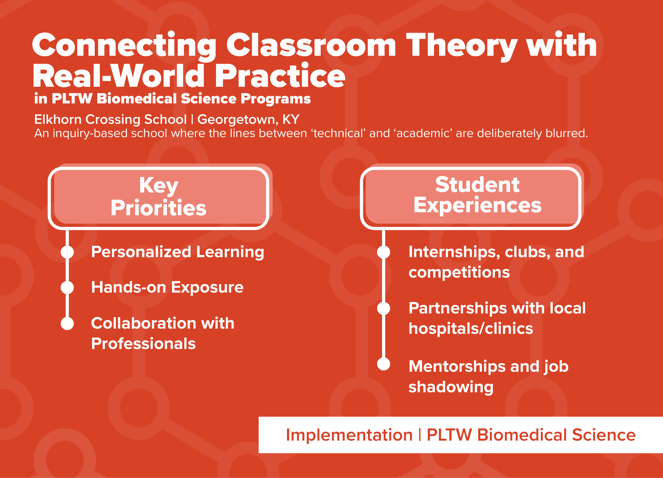 Connecting Classroom Theory with Real-World Practice
in PLTW Biomedical Science Programs

Elkhorn Crossing School | Georgetown, KY
An inquiry-based school where the lines between 'technical' and 'academic' are deliberately blurred.

Key Priorities

Personalized Learning

Hands-on Exposure

Collaboration with Professionals

Student Experiences

Internships, clubs, and competitions

Partnerships with local hospitals/clinics

Mentorships and job shadowing

Implementation | PLTW Biomedical Science